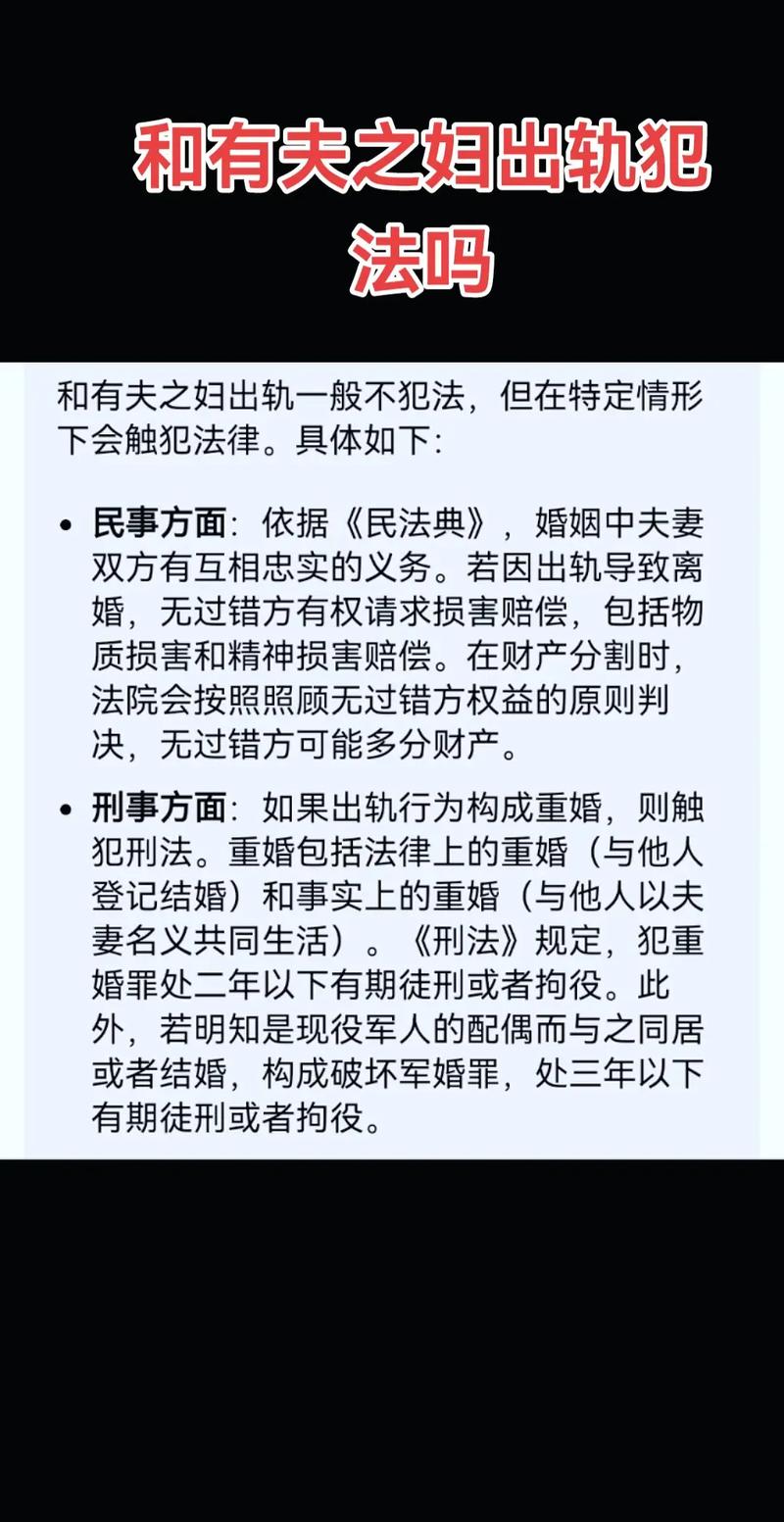 和有夫之妇出轨犯法吗

和有夫之妇出轨一般不犯法，但在特定情形下会触犯法律。具体如下：

• 民事方面：依据《民法典》，婚姻中夫妻双方有互相忠实的义务。若因出轨导致离婚，无过错方有权请求损害赔偿，包括物质损害和精神损害赔偿。在财产分割时，法院会按照照顾无过错方权益的原则判决，无过错方可能多分财产。

• 刑事方面：如果出轨行为构成重婚，则触犯刑法。重婚包括法律上的重婚（与他人登记结婚）和事实上的重婚（与他人以夫妻名义共同生活）。《刑法》规定，犯重婚罪处二年以下有期徒刑或者拘役。此外，若明知是现役军人的配偶而与之同居或者结婚，构成破坏军婚罪，处三年以下有期徒刑或者拘役。